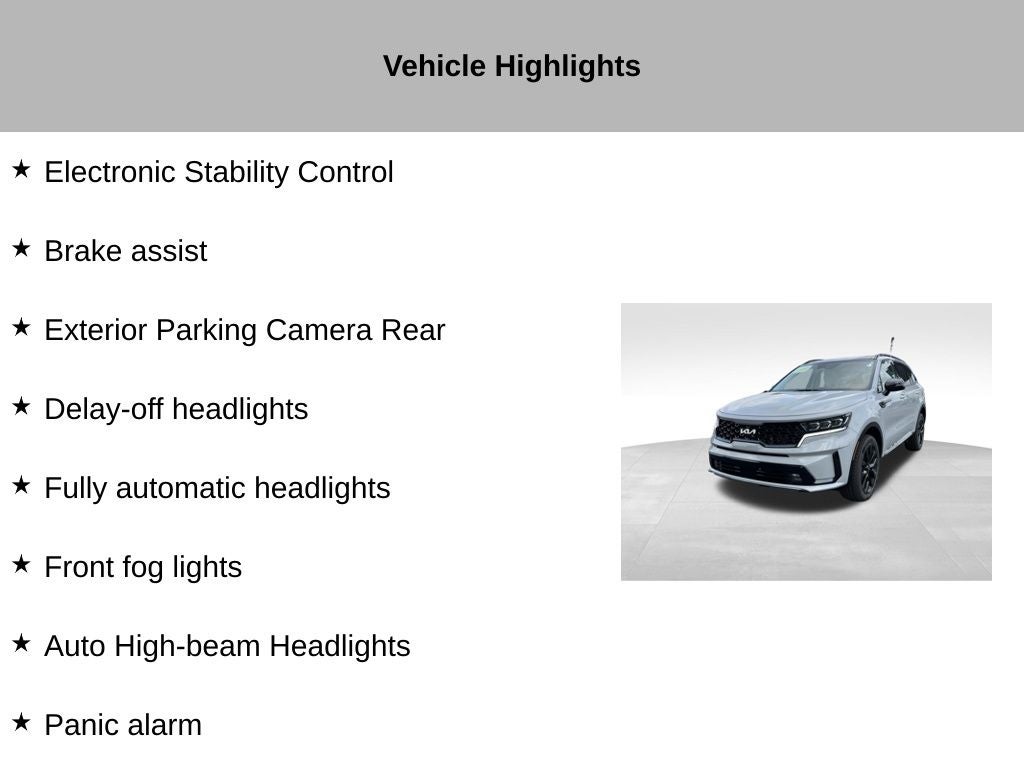 Vehicle Highlights

★ Electronic Stability Control

★ Brake assist

★ Exterior Parking Camera Rear

★ Delay-off headlights

★ Fully automatic headlights

★ Front fog lights

★ Auto High-beam Headlights

★ Panic alarm